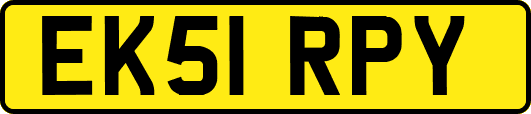 EK51 RPY